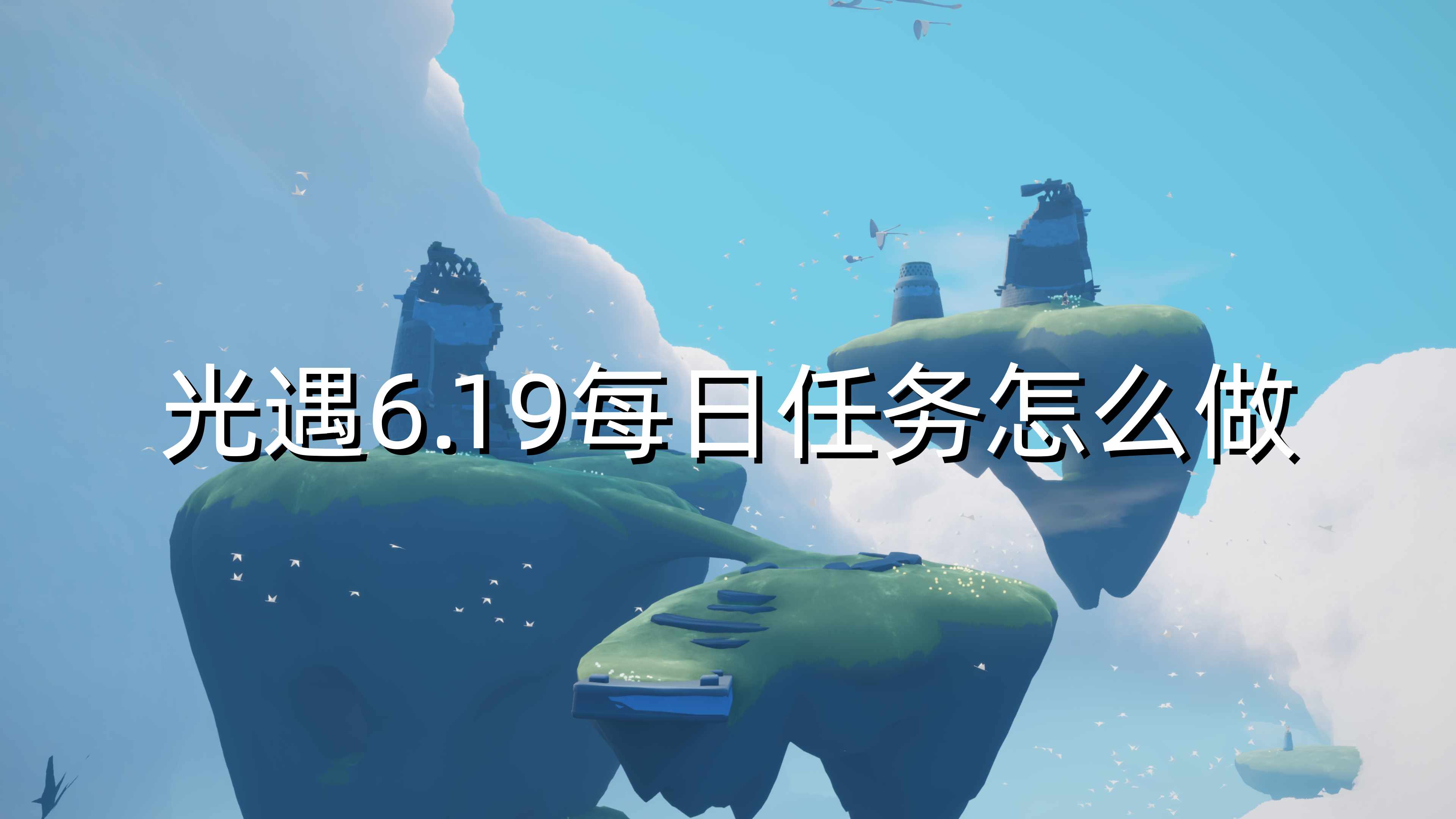 光遇6.19每日任务怎么做